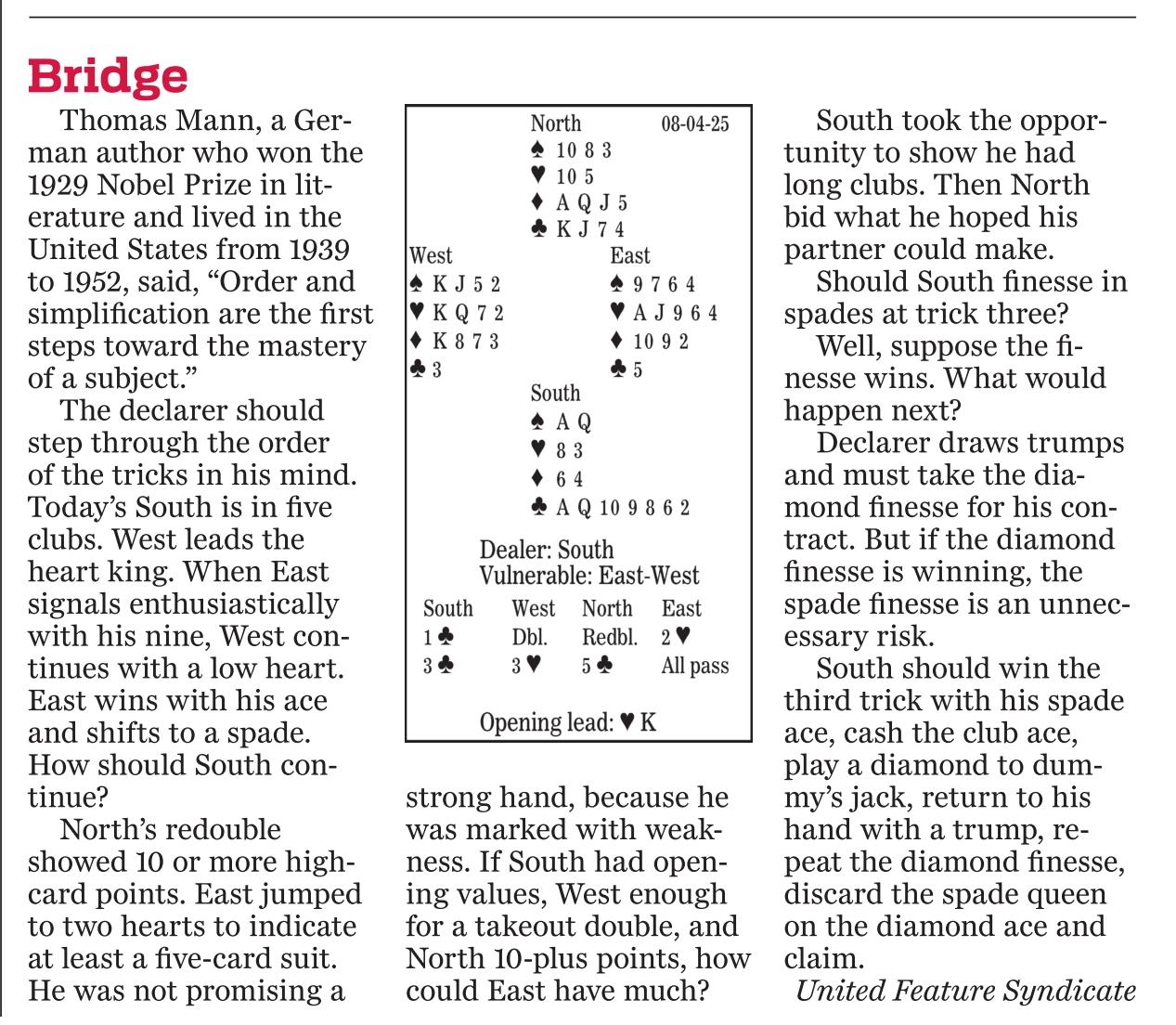 Bridge

Thomas Mann, a German author who won the 1929 Nobel Prize in literature and lived in the United States from 1939 to 1952, said, “Order and simplification are the first steps toward the mastery of a subject.”

The declarer should step through the order of the tricks in his mind. Today’s South is in five clubs. West leads the heart king. When East signals enthusiastically with his nine, West continues with a low heart. East wins with his ace and shifts to a spade. How should South continue?

North’s redouble showed 10 or more high-card points. East jumped to two hearts to indicate at least a five-card suit. He was not promising a

North 08-04-25
♠ 10 8 3
♥ 10 5
♦ A Q J 5
♣ K J 7 4

West
♠ K J 5 2
♥ K Q 7 2
♦ K 8 7 3
♣ 3

East
♠ 9 7 6 4
♥ A J 9 6 4
♦ 10 9 2
♣ 5

South
♠ A Q
♥ 8 3
♦ 6 4
♣ A Q 10 9 8 6 2

Dealer: South
Vulnerable: East-West

| South | West | North | East |
|---|---|---|---|
| 1♣ | Dbl. | Redbl. | 2♥ |
| 3♣ | 3♥ | 5♣ | All pass |

Opening lead: ♥ K

strong hand, because he was marked with weakness. If South had opening values, West enough for a takeout double, and North 10-plus points, how could East have much?

South took the opportunity to show he had long clubs. Then North bid what he hoped his partner could make.

Should South finesse in spades at trick three?

Well, suppose the finesse wins. What would happen next?

Declarer draws trumps and must take the diamond finesse for his contract. But if the diamond finesse is winning, the spade finesse is an unnecessary risk.

South should win the third trick with his spade ace, cash the club ace, play a diamond to dummy’s jack, return to his hand with a trump, repeat the diamond finesse, discard the spade queen on the diamond ace and claim.

United Feature Syndicate